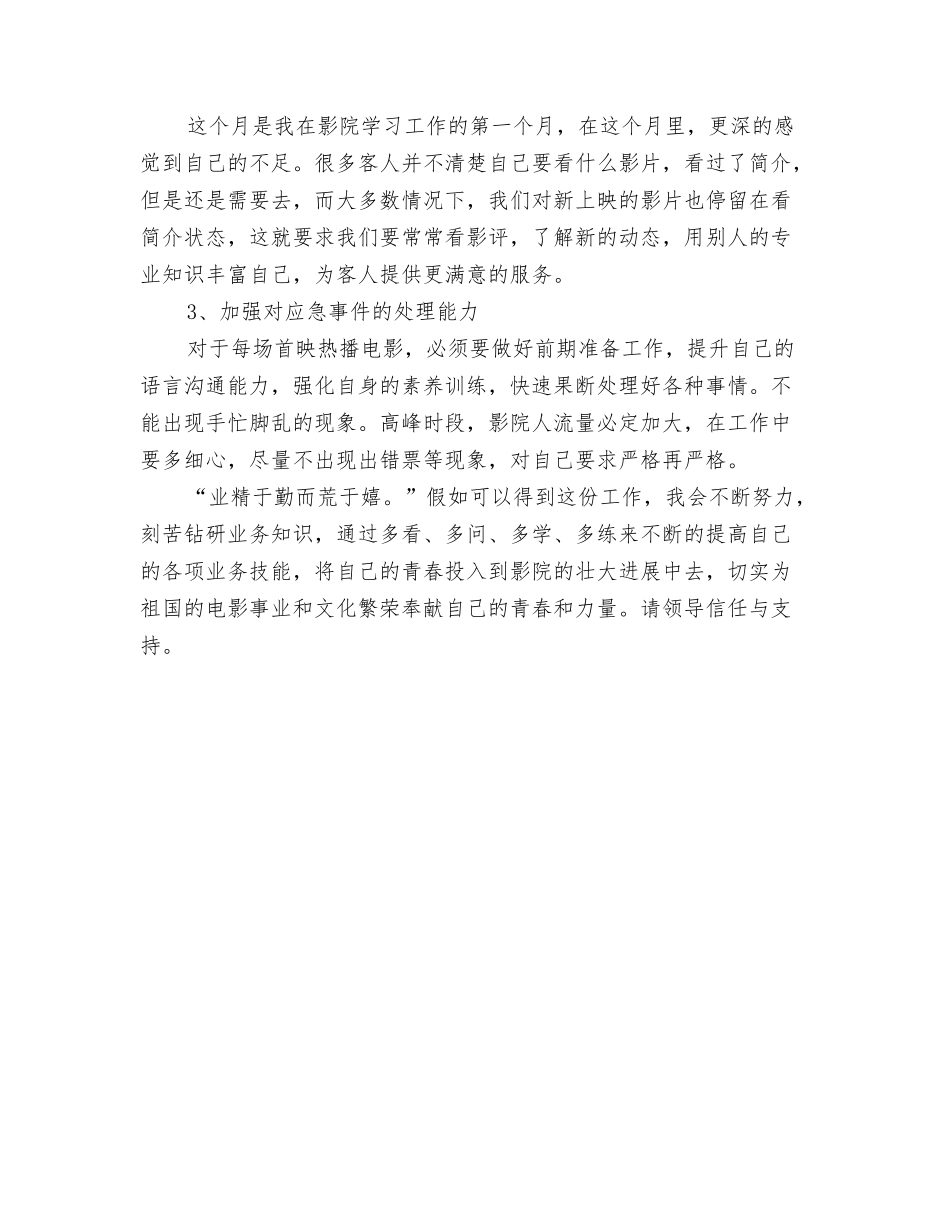 这个月是我在影院学习工作的第一个月，在这个月里，更深的感觉到自己的不足。很多客人并不清楚自己要看什么影片，看过了简介，但是还是需要去，而大多数情况下，我们对新上映的影片也停留在看简介状态，这就要求我们要常常看影评，了解新的动态，用别人的专业知识丰富自己，为客人提供更满意的服务。

3、加强对应急事件的处理能力

对于每场首映热播电影，必须要做好前期准备工作，提升自己的语言沟通能力，强化自身的素养训练，快速果断处理好各种事情。不能出现手忙脚乱的现象。高峰时段，影院人流量必定加大，在工作中要多细心，尽量不出现出错票等现象，对自己要求严格再严格。

“业精于勤而荒于嬉。”假如可以得到这份工作，我会不断努力，刻苦钻研业务知识，通过多看、多问、多学、多练来不断的提高自己的各项业务技能，将自己的青春投入到影院的壮大进展中去，切实为祖国的电影事业和文化繁荣奉献自己的青春和力量。请领导信任与支持。